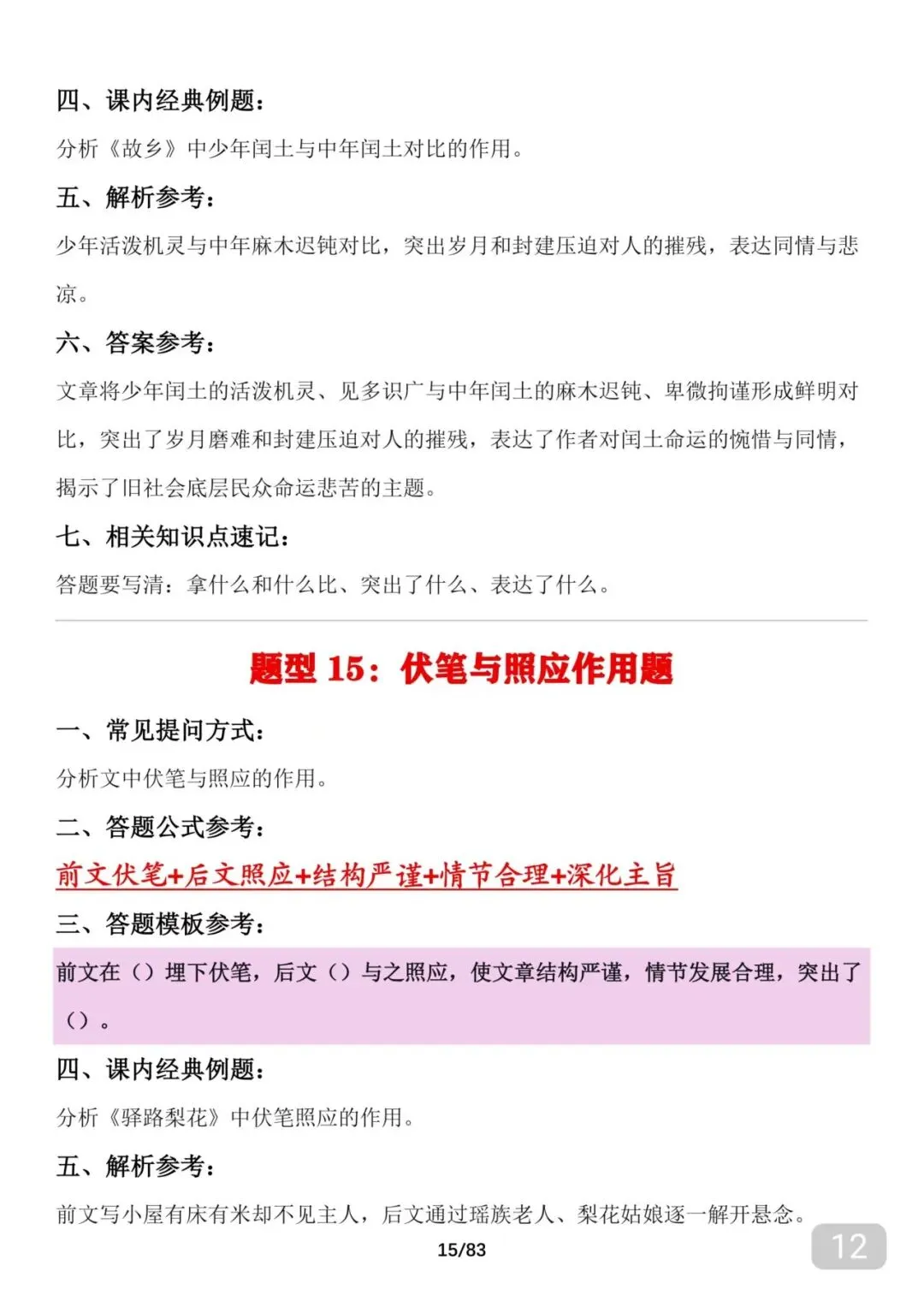 四、课内经典例题：

分析《故乡》中少年闰土与中年闰土对比的作用。

五、解析参考：

少年活泼机灵与中年麻木迟钝对比，突出岁月和封建压迫对人的摧残，表达同情与悲凉。

六、答案参考：

文章将少年闰土的活泼机灵、见多识广与中年闰土的麻木迟钝、卑微拘谨形成鲜明对比，突出了岁月磨难和封建压迫对人的摧残，表达了作者对闰土命运的惋惜与同情，揭示了旧社会底层民众命运悲苦的主题。

七、相关知识点速记：

答题要写清：拿什么和什么比、突出了什么、表达了什么。

题型 15：伏笔与照应作用题

一、常见提问方式：

分析文中伏笔与照应的作用。

二、答题公式参考：

前文伏笔+后文照应+结构严谨+情节合理+深化主旨

三、答题模板参考：

前文在（）埋下伏笔，后文（）与之照应，使文章结构严谨，情节发展合理，突出了（）。

四、课内经典例题：

分析《驿路梨花》中伏笔照应的作用。

五、解析参考：

前文写小屋有床有米却不见主人，后文通过瑶族老人、梨花姑娘逐一解开悬念。

15/83

12